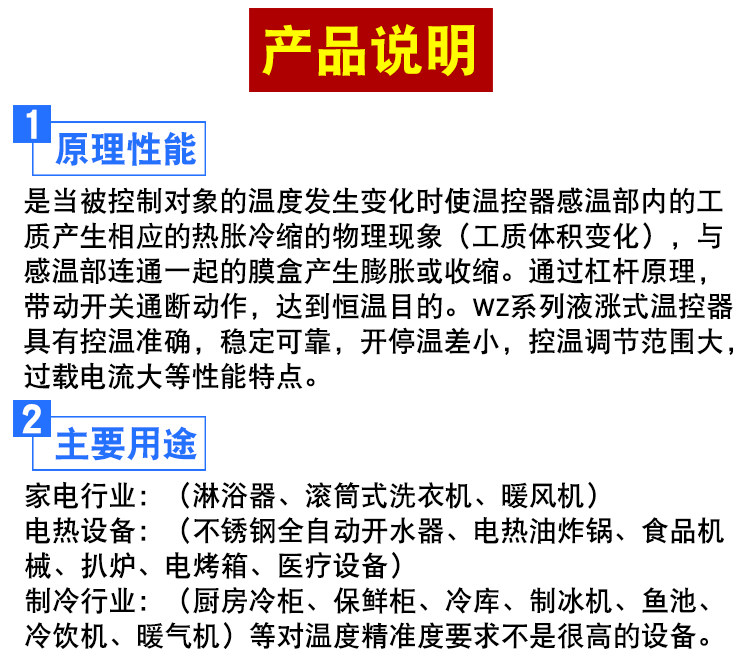 产品说明

1
原理性能

是当被控制对象的温度发生变化时使温控器感温部内的工质产生相应的热胀冷缩的物理现象（工质体积变化），与感温部连通一起的膜盒产生膨胀或收缩。通过杠杆原理，带动开关通断动作，达到恒温目的。WZ系列液涨式温控器具有控温准确，稳定可靠，开停温差小，控温调节范围大，过载电流大等性能特点。

2
主要用途

家电行业：（淋浴器、滚筒式洗衣机、暖风机）
电热设备：（不锈钢全自动开水器、电热油炸锅、食品机械、扒炉、电烤箱、医疗设备）
制冷行业：（厨房冷柜、保鲜柜、冷库、制冰机、鱼池、冷饮机、暖气机）等对温度精准度要求不是很高的设备。